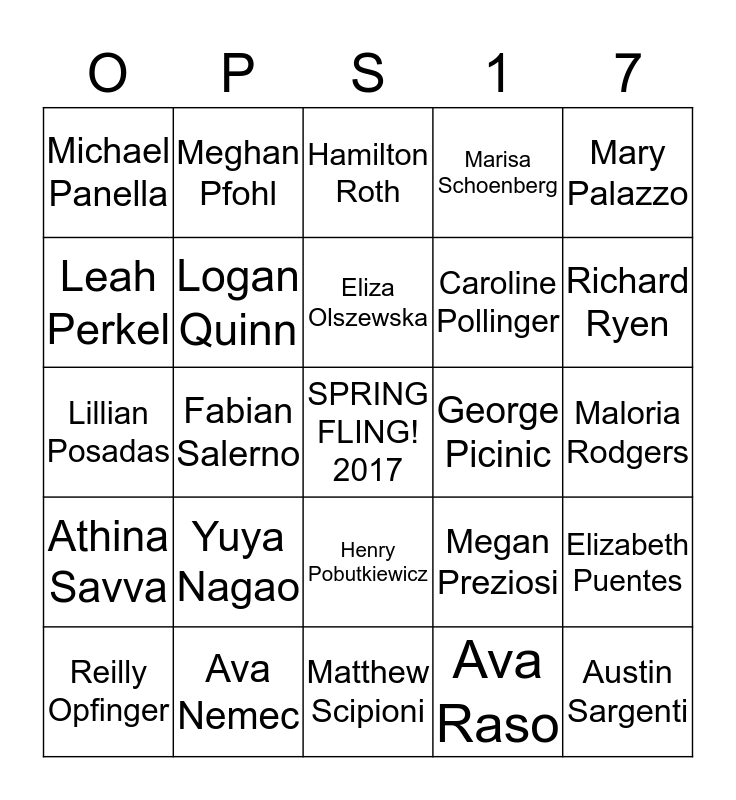 | O | P | S | 1 | 7 |
|---|---|---|---|---|
| Michael Panella | Meghan Pfohl | Hamilton Roth | Marisa Schoenberg | Mary Palazzo |
| Leah Perkel | Logan Quinn | Eliza Olszewska | Caroline Pollinger | Richard Ryen |
| Lillian Posadas | Fabian Salerno | SPRING FLING! 2017 | George Picinic | Maloria Rodgers |
| Athina Savva | Yuya Nagao | Henry Pobutkiewicz | Megan Preziosi | Elizabeth Puentes |
| Reilly Opfinger | Ava Nemec | Matthew Scipioni | Ava Raso | Austin Sargenti |